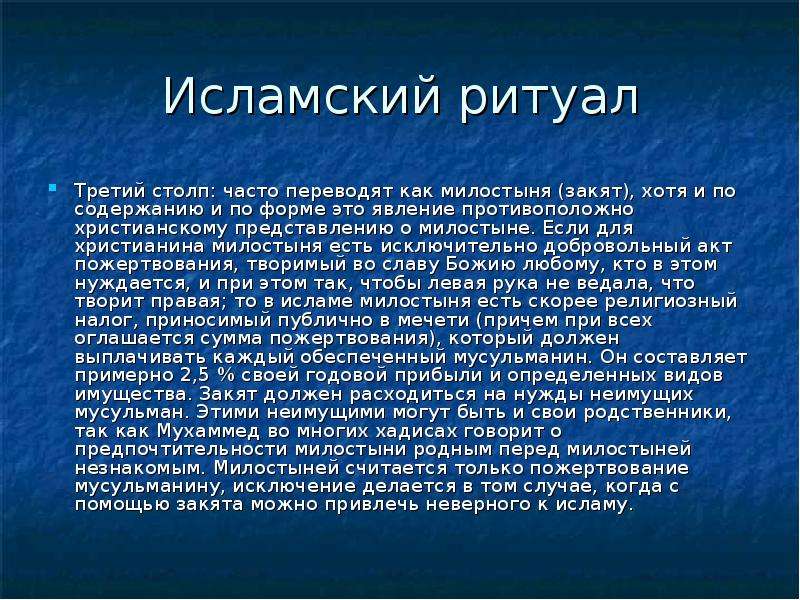 Исламский ритуал

Третий столп: часто переводят как милостыня (закят), хотя и по содержанию и по форме это явление противоположно христианскому представлению о милостыне. Если для христианина милостыня есть исключительно добровольный акт пожертвования, творимый во славу Божию любому, кто в этом нуждается, и при этом так, чтобы левая рука не ведала, что творит правая; то в исламе милостыня есть скорее религиозный налог, приносимый публично в мечети (причем при всех оглашается сумма пожертвования), который должен выплачивать каждый обеспеченный мусульманин. Он составляет примерно 2,5 % своей годовой прибыли и определенных видов имущества. Закят должен расходиться на нужды неимущих мусульман. Этими неимущими могут быть и свои родственники, так как Мухаммед во многих хадисах говорит о предпочтительности милостыни родным перед милостыней незнакомым. Милостыней считается только пожертвование мусульманину, исключение делается в том случае, когда с помощью закята можно привлечь неверного к исламу.